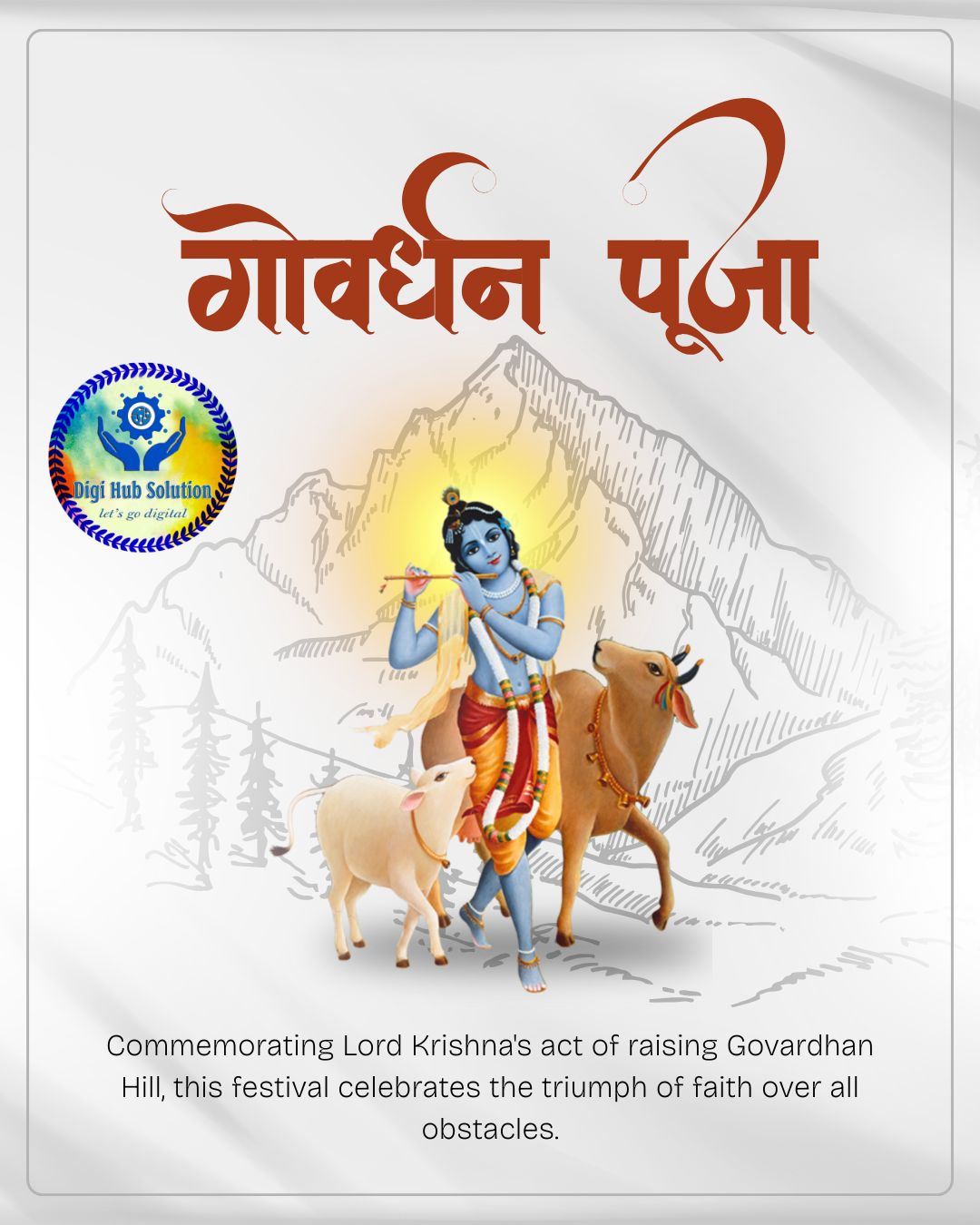 गोवर्धन पूजा

Digi Hub Solution
let's go digital

Commemorating Lord Krishna's act of raising Govardhan Hill, this festival celebrates the triumph of faith over all obstacles.